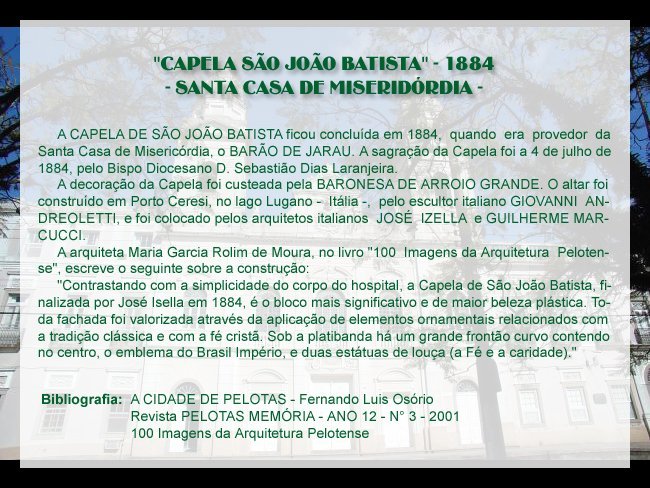 "CAPELA SÃO JOÃO BATISTA" - 1884
- SANTA CASA DE MISERIDÓRDIA -

A CAPELA DE SÃO JOÃO BATISTA ficou concluída em 1884, quando era provedor da Santa Casa de Misericórdia, o BARÃO DE JARAU. A sagração da Capela foi a 4 de julho de 1884, pelo Bispo Diocesano D. Sebastião Dias Laranjeira.

A decoração da Capela foi custeada pela BARONESA DE ARROIO GRANDE. O altar foi construído em Porto Ceresi, no lago Lugano - Itália -, pelo escultor italiano GIOVANNI ANDREOLETTI, e foi colocado pelos arquitetos italianos JOSÉ IZELLA e GUILHERME MARCUCCI.

A arquiteta Maria Garcia Rolim de Moura, no livro "100 Imagens da Arquitetura Pelotense", escreve o seguinte sobre a construção:

"Contrastando com a simplicidade do corpo do hospital, a Capela de São João Batista, finalizada por José Isella em 1884, é o bloco mais significativo e de maior beleza plástica. Toda fachada foi valorizada através da aplicação de elementos ornamentais relacionados com a tradição clássica e com a fé cristã. Sob a platibanda há um grande frontão curvo contendo no centro, o emblema do Brasil Império, e duas estátuas de louça (a Fé e a caridade)."

Bibliografia: A CIDADE DE PELOTAS - Fernando Luis Osório
Revista PELOTAS MEMÓRIA - ANO 12 - N° 3 - 2001
100 Imagens da Arquitetura Pelotense